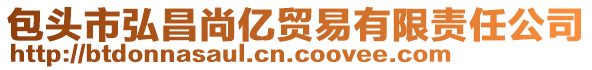 包头市弘昌尚亿贸易有限责任公司
http://btdonnasaul.cn.coovee.com